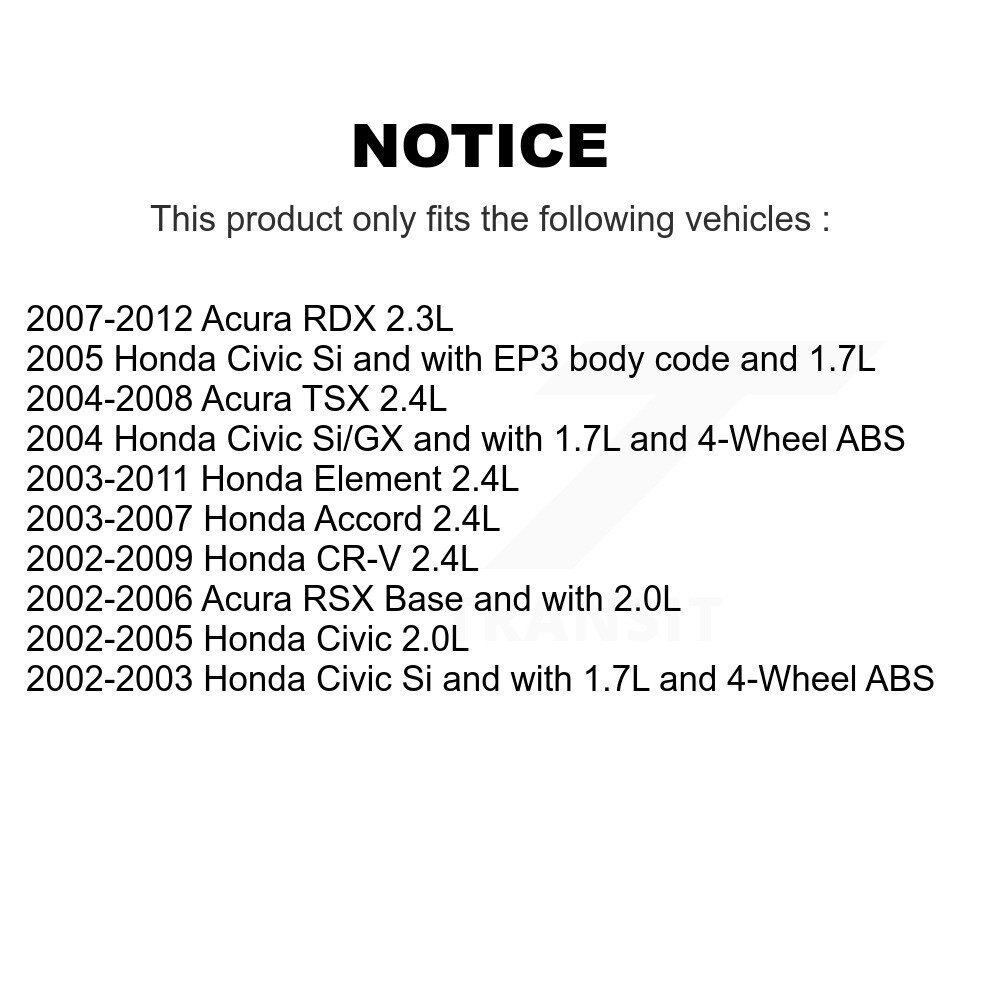 NOTICE

This product only fits the following vehicles :

2007-2012 Acura RDX 2.3L
2005 Honda Civic Si and with EP3 body code and 1.7L
2004-2008 Acura TSX 2.4L
2004 Honda Civic Si/GX and with 1.7L and 4-Wheel ABS
2003-2011 Honda Element 2.4L
2003-2007 Honda Accord 2.4L
2002-2009 Honda CR-V 2.4L
2002-2006 Acura RSX Base and with 2.0L
2002-2005 Honda Civic 2.0L
2002-2003 Honda Civic Si and with 1.7L and 4-Wheel ABS

TRANSIT